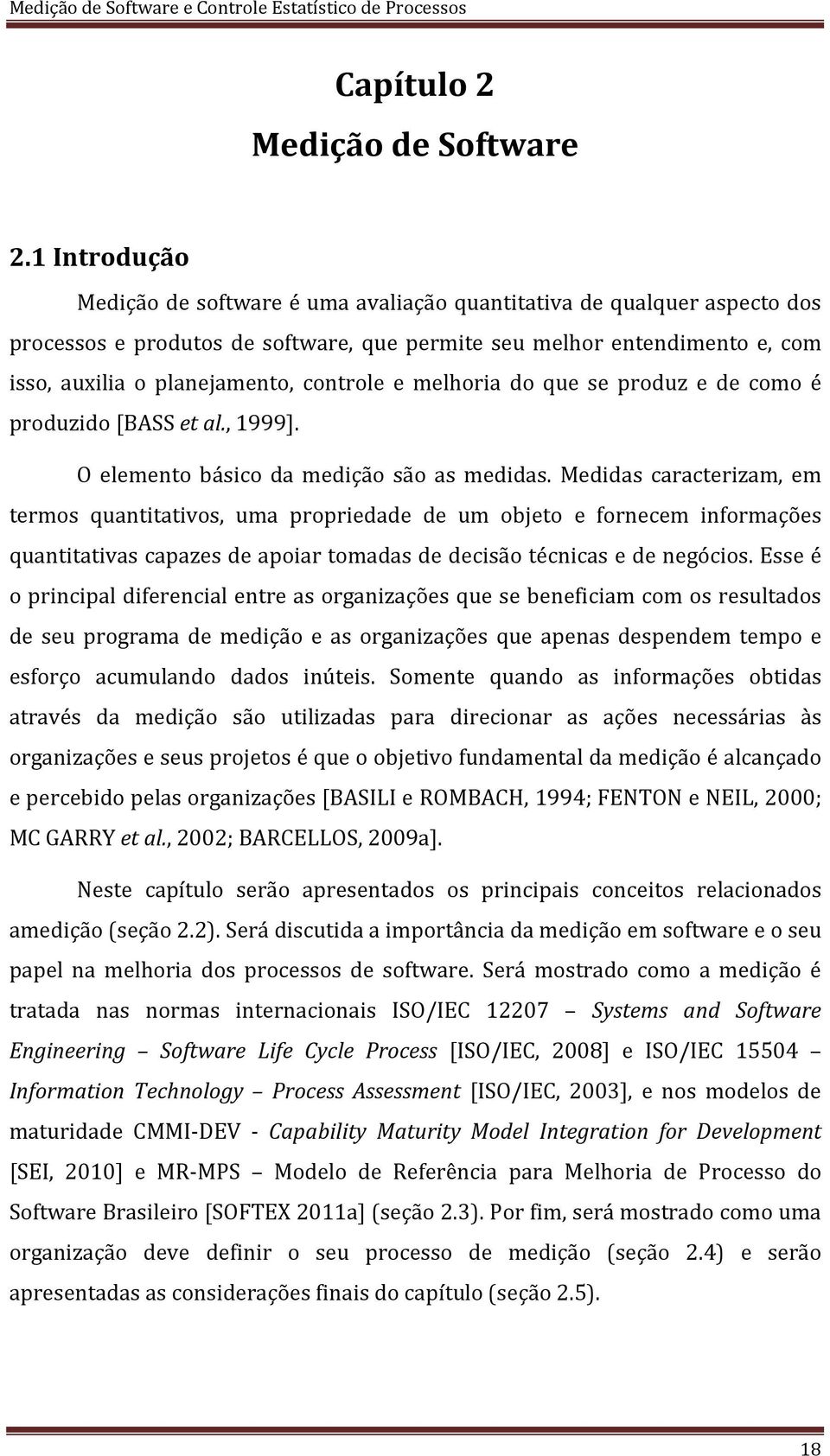 Medição de Software e Controle Estatístico de Processos

Capítulo 2
Medição de Software

2.1 Introdução

Medição de software é uma avaliação quantitativa de qualquer aspecto dos processos e produtos de software, que permite seu melhor entendimento e, com isso, auxilia o planejamento, controle e melhoria do que se produz e de como é produzido [BASS et al., 1999].

O elemento básico da medição são as medidas. Medidas caracterizam, em termos quantitativos, uma propriedade de um objeto e fornecem informações quantitativas capazes de apoiar tomadas de decisão técnicas e de negócios. Esse é o principal diferencial entre as organizações que se beneficiam com os resultados de seu programa de medição e as organizações que apenas despendem tempo e esforço acumulando dados inúteis. Somente quando as informações obtidas através da medição são utilizadas para direcionar as ações necessárias às organizações e seus projetos é que o objetivo fundamental da medição é alcançado e percebido pelas organizações [BASILI e ROMBACH, 1994; FENTON e NEIL, 2000; MC GARRY et al., 2002; BARCELLOS, 2009a].

Neste capítulo serão apresentados os principais conceitos relacionados amedição (seção 2.2). Será discutida a importância da medição em software e o seu papel na melhoria dos processos de software. Será mostrado como a medição é tratada nas normas internacionais ISO/IEC 12207 – Systems and Software Engineering – Software Life Cycle Process [ISO/IEC, 2008] e ISO/IEC 15504 – Information Technology – Process Assessment [ISO/IEC, 2003], e nos modelos de maturidade CMMI-DEV - Capability Maturity Model Integration for Development [SEI, 2010] e MR-MPS – Modelo de Referência para Melhoria de Processo do Software Brasileiro [SOFTEX 2011a] (seção 2.3). Por fim, será mostrado como uma organização deve definir o seu processo de medição (seção 2.4) e serão apresentadas as considerações finais do capítulo (seção 2.5).

18